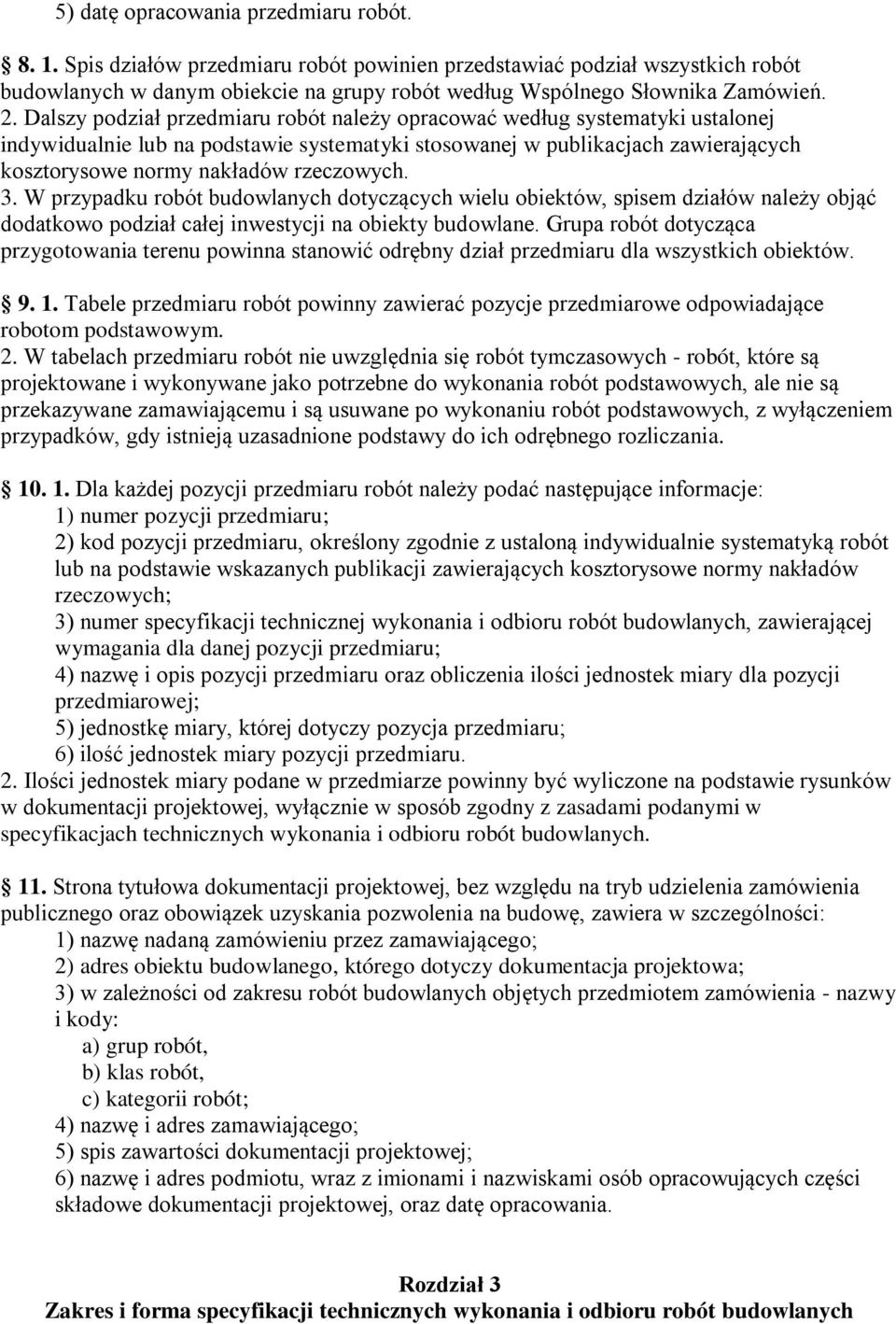 5) datę opracowania przedmiaru robót.

8. 1. Spis działów przedmiaru robót powinien przedstawiać podział wszystkich robót budowlanych w danym obiekcie na grupy robót według Wspólnego Słownika Zamówień.
2. Dalszy podział przedmiaru robót należy opracować według systematyki ustalonej indywidualnie lub na podstawie systematyki stosowanej w publikacjach zawierających kosztorysowe normy nakładów rzeczowych.
3. W przypadku robót budowlanych dotyczących wielu obiektów, spisem działów należy objąć dodatkowo podział całej inwestycji na obiekty budowlane. Grupa robót dotycząca przygotowania terenu powinna stanowić odrębny dział przedmiaru dla wszystkich obiektów.

9. 1. Tabele przedmiaru robót powinny zawierać pozycje przedmiarowe odpowiadające robotom podstawowym.
2. W tabelach przedmiaru robót nie uwzględnia się robót tymczasowych - robót, które są projektowane i wykonywane jako potrzebne do wykonania robót podstawowych, ale nie są przekazywane zamawiającemu i są usuwane po wykonaniu robót podstawowych, z wyłączeniem przypadków, gdy istnieją uzasadnione podstawy do ich odrębnego rozliczania.

10. 1. Dla każdej pozycji przedmiaru robót należy podać następujące informacje:
1) numer pozycji przedmiaru;
2) kod pozycji przedmiaru, określony zgodnie z ustaloną indywidualnie systematyką robót lub na podstawie wskazanych publikacji zawierających kosztorysowe normy nakładów rzeczowych;
3) numer specyfikacji technicznej wykonania i odbioru robót budowlanych, zawierającej wymagania dla danej pozycji przedmiaru;
4) nazwę i opis pozycji przedmiaru oraz obliczenia ilości jednostek miary dla pozycji przedmiarowej;
5) jednostkę miary, której dotyczy pozycja przedmiaru;
6) ilość jednostek miary pozycji przedmiaru.
2. Ilości jednostek miary podane w przedmiarze powinny być wyliczone na podstawie rysunków w dokumentacji projektowej, wyłącznie w sposób zgodny z zasadami podanymi w specyfikacjach technicznych wykonania i odbioru robót budowlanych.

11. Strona tytułowa dokumentacji projektowej, bez względu na tryb udzielenia zamówienia publicznego oraz obowiązek uzyskania pozwolenia na budowę, zawiera w szczególności:
1) nazwę nadaną zamówieniu przez zamawiającego;
2) adres obiektu budowlanego, którego dotyczy dokumentacja projektowa;
3) w zależności od zakresu robót budowlanych objętych przedmiotem zamówienia - nazwy i kody:
a) grup robót,
b) klas robót,
c) kategorii robót;
4) nazwę i adres zamawiającego;
5) spis zawartości dokumentacji projektowej;
6) nazwę i adres podmiotu, wraz z imionami i nazwiskami osób opracowujących części składowe dokumentacji projektowej, oraz datę opracowania.

Rozdział 3
Zakres i forma specyfikacji technicznych wykonania i odbioru robót budowlanych